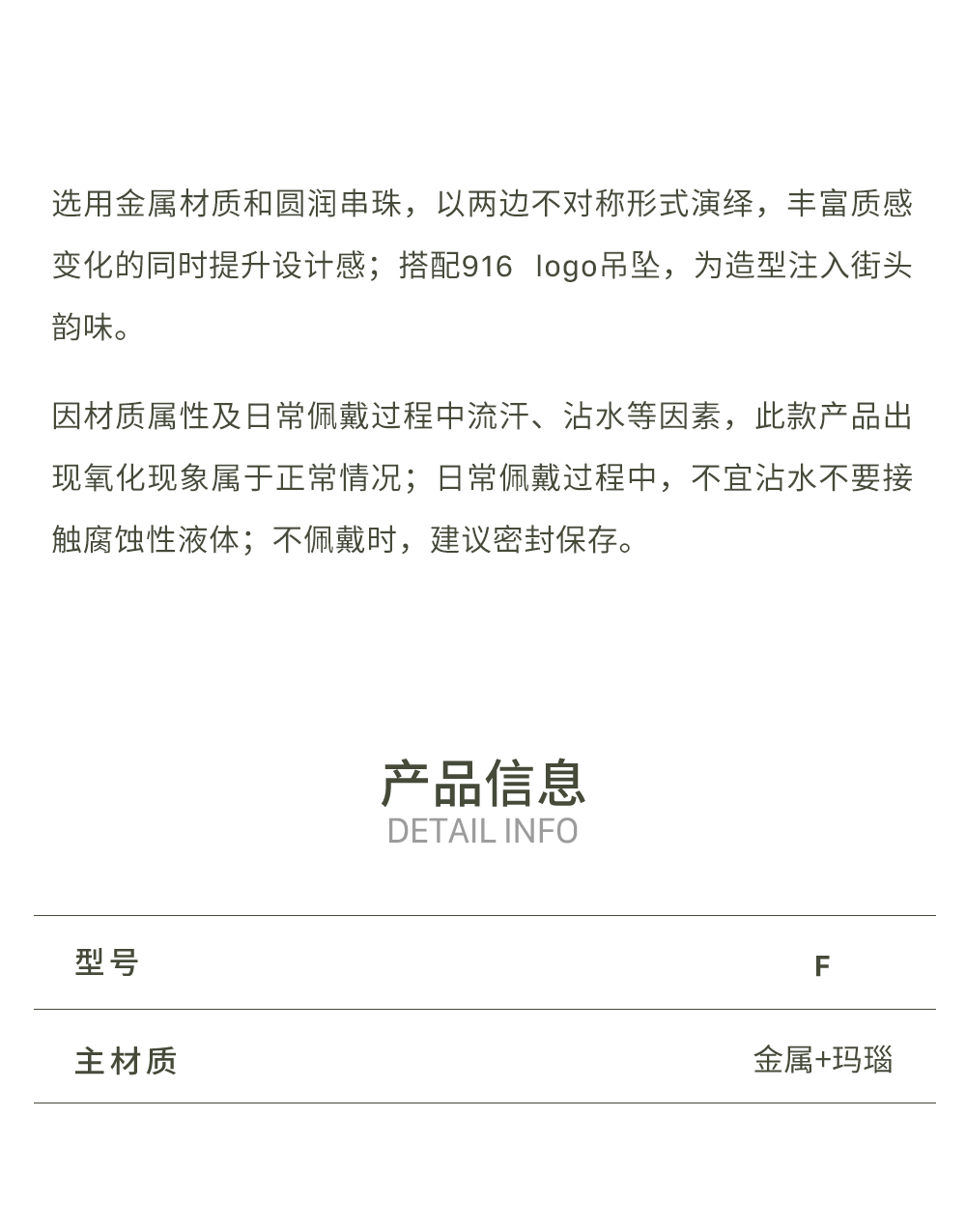 选用金属材质和圆润串珠，以两边不对称形式演绎，丰富质感变化的同时提升设计感；搭配916 logo吊坠，为造型注入街头韵味。

因材质属性及日常佩戴过程中流汗、沾水等因素，此款产品出现氧化现象属于正常情况；日常佩戴过程中，不宜沾水不要接触腐蚀性液体；不佩戴时，建议密封保存。

产品信息
DETAIL INFO

型号 F

主材质 金属+玛瑙